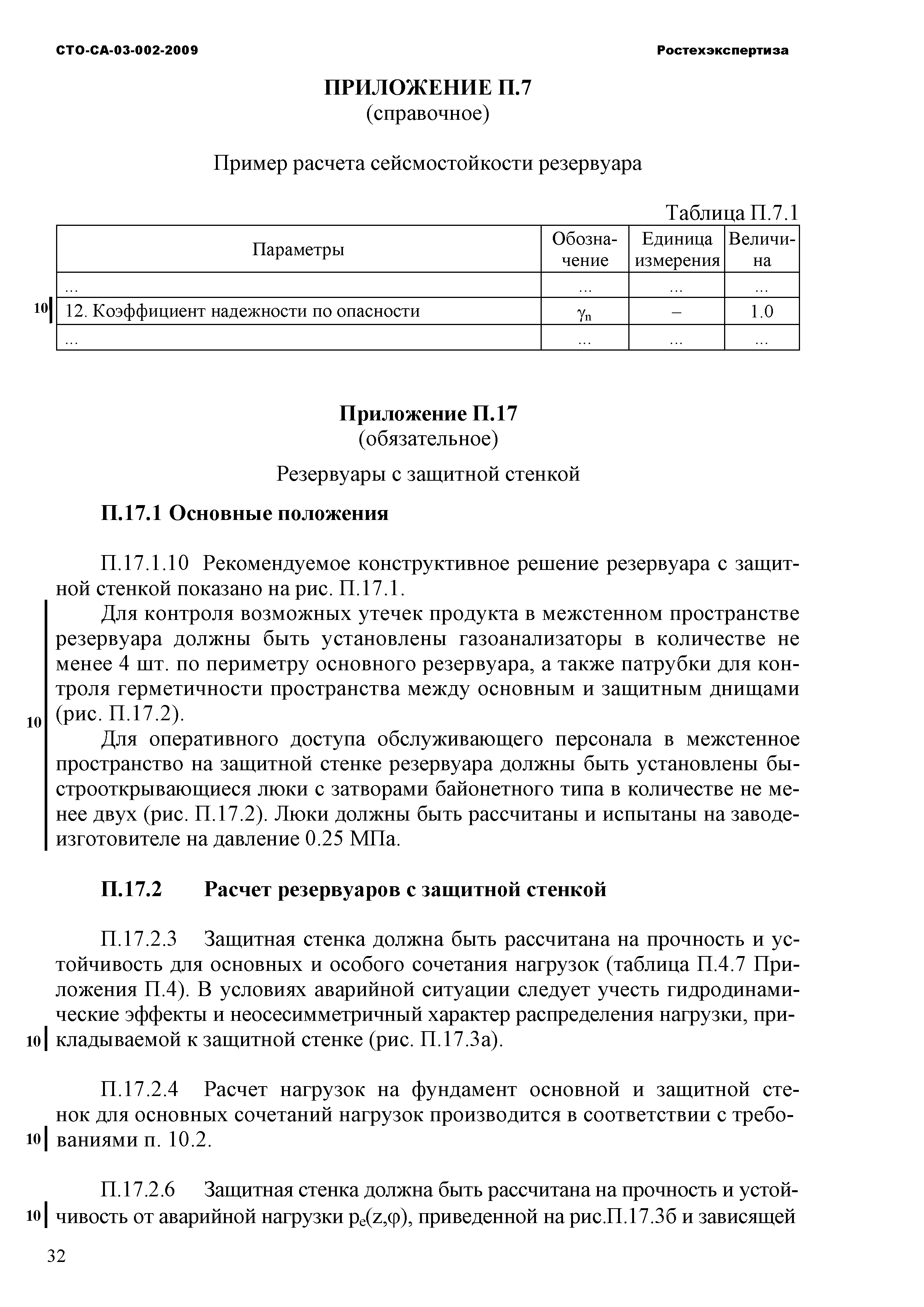 СТО-СА-03-002-2009 Ростехэкспертиза

ПРИЛОЖЕНИЕ П.7
(справочное)

Пример расчета сейсмостойкости резервуара

Таблица П.7.1

| Параметры | Обозначение | Единица измерения | Величина |
|---|---|---|---|
| ... | ... | ... | ... |
| 12. Коэффициент надежности по опасности | $\gamma_n$ | – | 1.0 |
| ... | ... | ... | ... |

10

Приложение П.17
(обязательное)

Резервуары с защитной стенкой

П.17.1 Основные положения

П.17.1.10 Рекомендуемое конструктивное решение резервуара с защитной стенкой показано на рис. П.17.1.

Для контроля возможных утечек продукта в межстенном пространстве резервуара должны быть установлены газоанализаторы в количестве не менее 4 шт. по периметру основного резервуара, а также патрубки для контроля герметичности пространства между основным и защитным днищами (рис. П.17.2).

10

Для оперативного доступа обслуживающего персонала в межстенное пространство на защитной стенке резервуара должны быть установлены быстрооткрывающиеся люки с затворами байонетного типа в количестве не менее двух (рис. П.17.2). Люки должны быть рассчитаны и испытаны на заводе-изготовителе на давление 0.25 МПа.

П.17.2 Расчет резервуаров с защитной стенкой

П.17.2.3 Защитная стенка должна быть рассчитана на прочность и устойчивость для основных и особого сочетания нагрузок (таблица П.4.7 Приложения П.4). В условиях аварийной ситуации следует учесть гидродинамические эффекты и неосесимметричный характер распределения нагрузки, прикладываемой к защитной стенке (рис. П.17.3а).

10

П.17.2.4 Расчет нагрузок на фундамент основной и защитной стенок для основных сочетаний нагрузок производится в соответствии с требованиями п. 10.2.

10

П.17.2.6 Защитная стенка должна быть рассчитана на прочность и устойчивость от аварийной нагрузки $p_e(z,\varphi)$, приведенной на рис.П.17.3б и зависящей

10

32